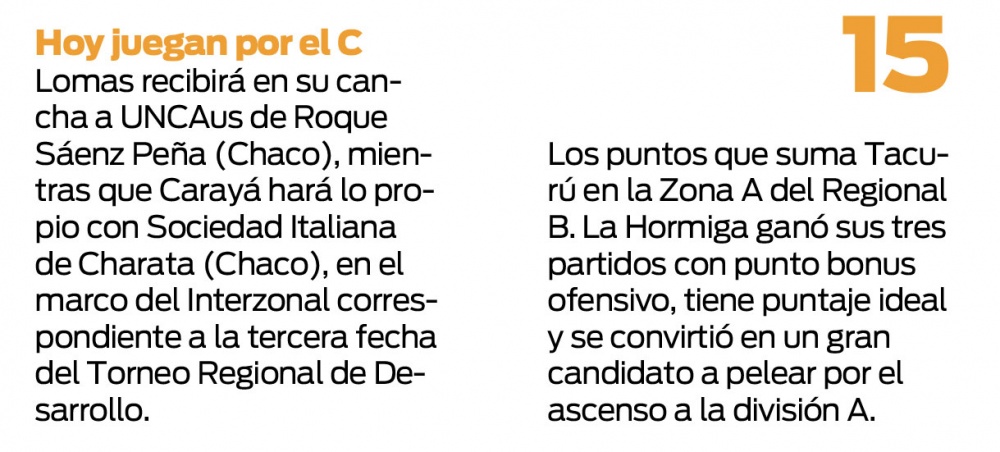 Hoy juegan por el C

Lomas recibirá en su cancha a UNCAus de Roque Sáenz Peña (Chaco), mientras que Carayá hará lo propio con Sociedad Italiana de Charata (Chaco), en el marco del Interzonal correspondiente a la tercera fecha del Torneo Regional de Desarrollo.

15

Los puntos que suma Tacurú en la Zona A del Regional B. La Hormiga ganó sus tres partidos con punto bonus ofensivo, tiene puntaje ideal y se convirtió en un gran candidato a pelear por el ascenso a la división A.